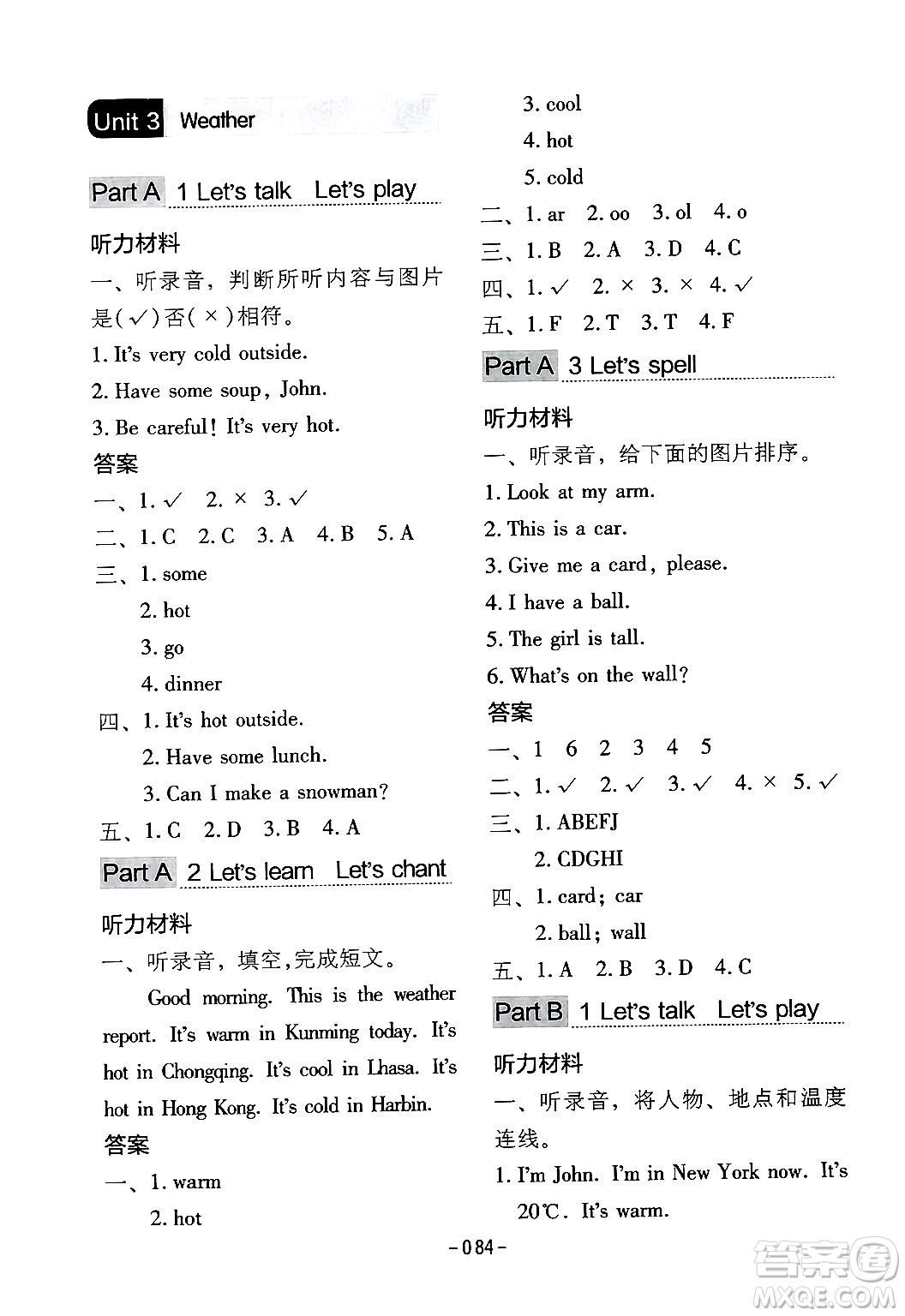 Unit 3 Weather

Part A 1 Let's talk Let's play

听力材料

一、听录音，判断所听内容与图片是(✓)否(×)相符。

1. It's very cold outside.

2. Have some soup, John.

3. Be careful! It's very hot.

答案

一、1. ✓ 2. × 3. ✓

二、1. C 2. C 3. A 4. B 5. A

三、1. some

2. hot

3. go

4. dinner

四、1. It's hot outside.

2. Have some lunch.

3. Can I make a snowman?

五、1. C 2. D 3. B 4. A

Part A 2 Let's learn Let's chant

听力材料

一、听录音，填空,完成短文。

Good morning. This is the weather report. It's warm in Kunming today. It's hot in Chongqing. It's cool in Lhasa. It's hot in Hong Kong. It's cold in Harbin.

答案

一、1. warm

2. hot

3. cool

4. hot

5. cold

二、1. ar 2. oo 3. ol 4. o

三、1. B 2. A 3. D 4. C

四、1. ✓ 2. × 3. × 4. ✓

五、1. F 2. T 3. T 4. F

Part A 3 Let's spell

听力材料

一、听录音，给下面的图片排序。

1. Look at my arm.

2. This is a car.

3. Give me a card, please.

4. I have a ball.

5. The girl is tall.

6. What's on the wall?

答案

一、1 6 2 3 4 5

二、1. ✓ 2. ✓ 3. ✓ 4. × 5. ✓

三、1. ABEFJ

2. CDGHI

四、1. card; car

2. ball; wall

五、1. A 2. B 3. D 4. C

Part B 1 Let's talk Let's play

听力材料

一、听录音，将人物、地点和温度连线。

1. I'm John. I'm in New York now. It's 20℃. It's warm.

-084-

答案圈
MXQE.COM